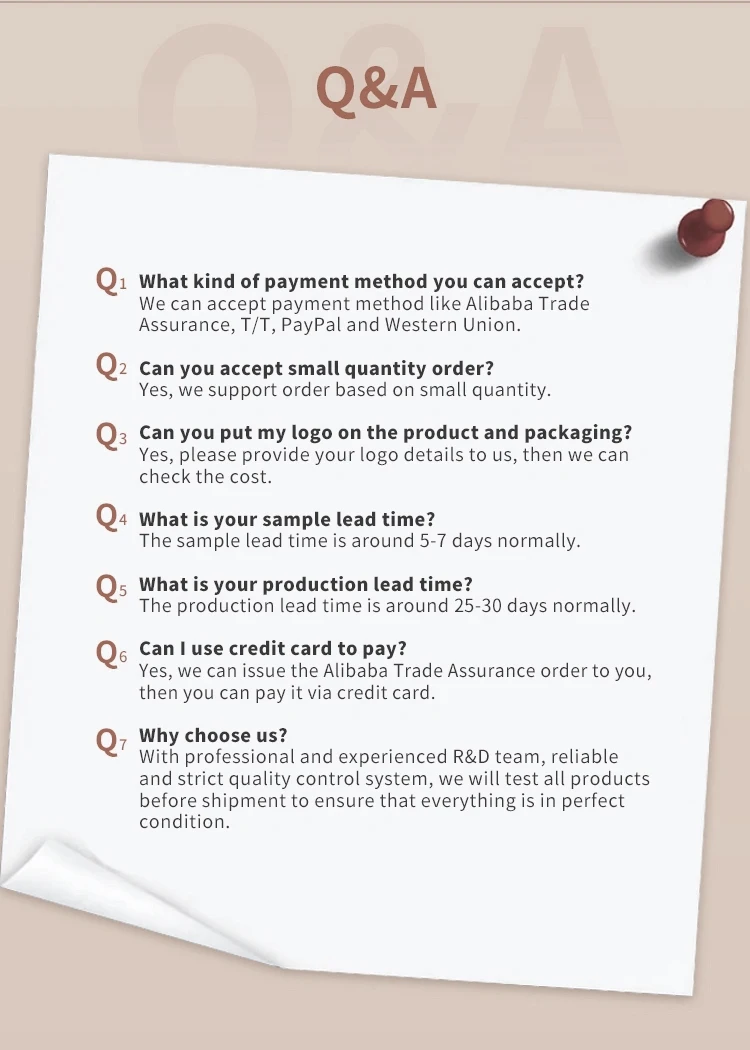 Q&A

Q1 What kind of payment method you can accept?
We can accept payment method like Alibaba Trade Assurance, T/T, PayPal and Western Union.

Q2 Can you accept small quantity order?
Yes, we support order based on small quantity.

Q3 Can you put my logo on the product and packaging?
Yes, please provide your logo details to us, then we can check the cost.

Q4 What is your sample lead time?
The sample lead time is around 5-7 days normally.

Q5 What is your production lead time?
The production lead time is around 25-30 days normally.

Q6 Can I use credit card to pay?
Yes, we can issue the Alibaba Trade Assurance order to you, then you can pay it via credit card.

Q7 Why choose us?
With professional and experienced R&D team, reliable and strict quality control system, we will test all products before shipment to ensure that everything is in perfect condition.